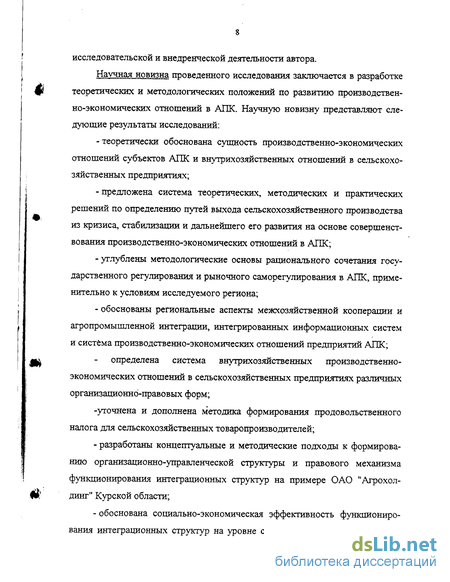 8

исследовательской и внедренческой деятельности автора.

Научная новизна проведенного исследования заключается в разработке теоретических и методологических положений по развитию производственно-экономических отношений в АПК. Научную новизну представляют следующие результаты исследований:

- теоретически обоснована сущность производственно-экономических отношений субъектов АПК и внутрихозяйственных отношений в сельскохозяйственных предприятиях;

- предложена система теоретических, методических и практических решений по определению путей выхода сельскохозяйственного производства из кризиса, стабилизации и дальнейшего его развития на основе совершенствования производственно-экономических отношений в АПК;

- углублены методологические основы рационального сочетания государственного регулирования и рыночного саморегулирования в АПК, применительно к условиям исследуемого региона;

- обоснованы региональные аспекты межхозяйственной кооперации и агропромышленной интеграции, интегрированных информационных систем и система производственно-экономических отношений предприятий АПК;

- определена система внутрихозяйственных производственно-экономических отношений в сельскохозяйственных предприятиях различных организационно-правовых форм;

-уточнена и дополнена методика формирования продовольственного налога для сельскохозяйственных товаропроизводителей;

- разработаны концептуальные и методические подходы к формированию организационно-управленческой структуры и правового механизма функционирования интеграционных структур на примере ОАО "Агрохолдинг" Курской области;

- обоснована социально-экономическая эффективность функционирования интеграционных структур на уровне с

dsLib.net
библиотека диссертаций